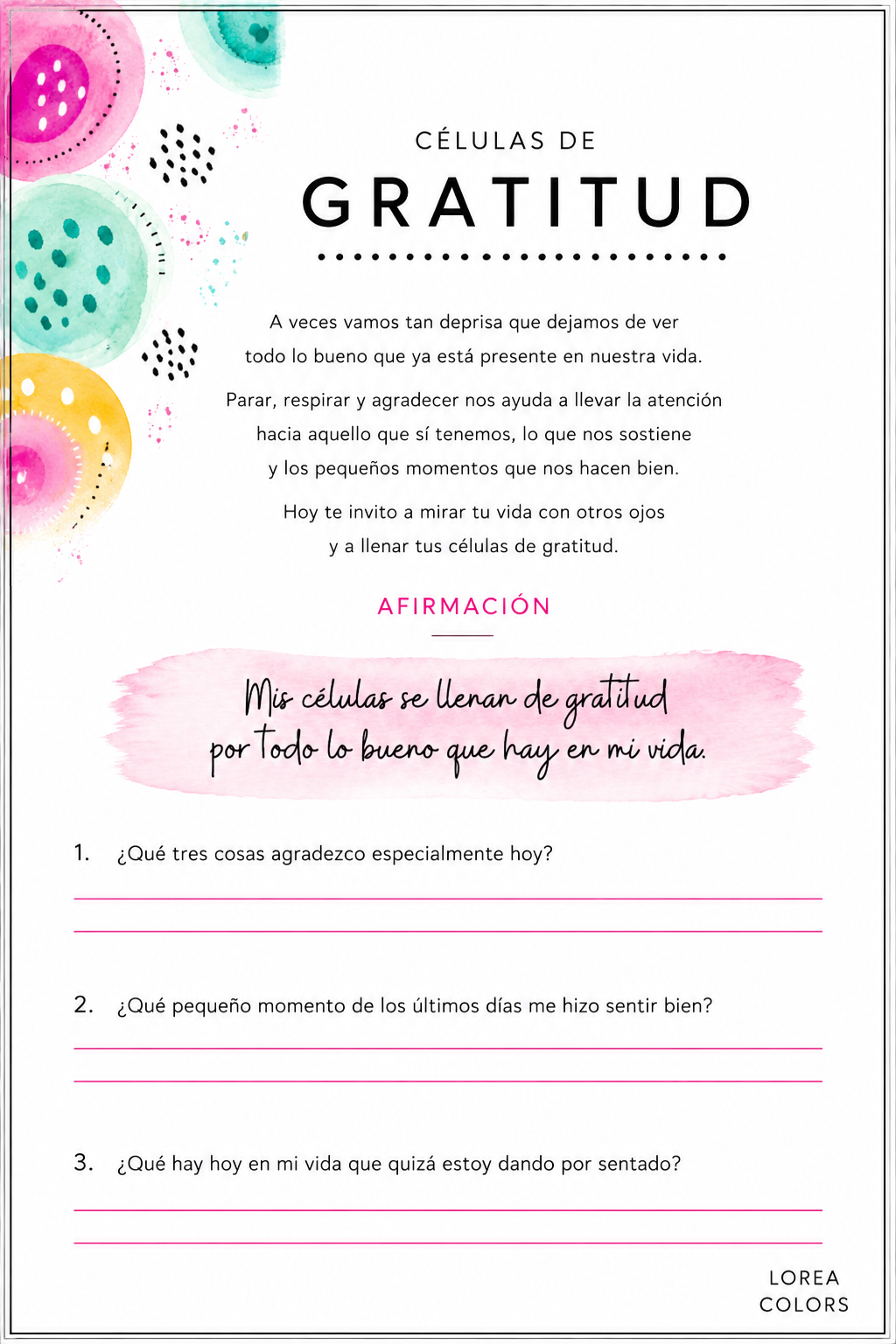 CÉLULAS DE

GRATITUD

A veces vamos tan deprisa que dejamos de ver todo lo bueno que ya está presente en nuestra vida.

Parar, respirar y agradecer nos ayuda a llevar la atención hacia aquello que sí tenemos, lo que nos sostiene y los pequeños momentos que nos hacen bien.

Hoy te invito a mirar tu vida con otros ojos y a llenar tus células de gratitud.

AFIRMACIÓN

Mis células se llenan de gratitud
por todo lo bueno que hay en mi vida.

1. ¿Qué tres cosas agradezco especialmente hoy?

____
____

2. ¿Qué pequeño momento de los últimos días me hizo sentir bien?

____
____

3. ¿Qué hay hoy en mi vida que quizá estoy dando por sentado?

____
____

LOREA
COLORS